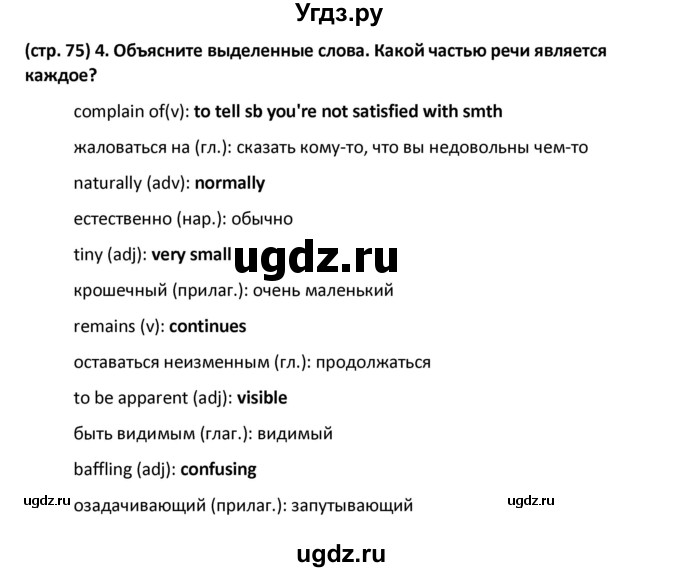 Угдз.ру

(стр. 75) 4. Объясните выделенные слова. Какой частью речи является каждое?

complain of(v): to tell sb you're not satisfied with smth

жаловаться на (гл.): сказать кому-то, что вы недовольны чем-то

naturally (adv): normally

естественно (нар.): обычно

tiny (adj): very small ugdz.ru

крошечный (прилаг.): очень маленький

remains (v): continues

оставаться неизменным (гл.): продолжаться

to be apparent (adj): visible

быть видимым (глаг.): видимый

baffling (adj): confusing

ugdz.ru озадачивающий (прилаг.): запутывающий ugdz.ru

ugdz.ru